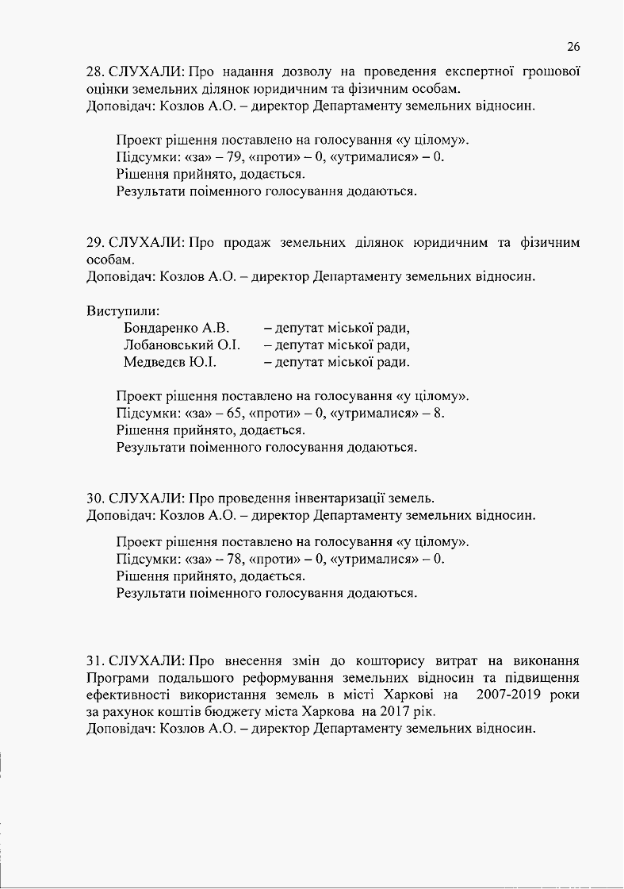 26

28. СЛУХАЛИ: Про надання дозволу на проведення експертної грошової оцінки земельних ділянок юридичним та фізичним особам.
Доповідач: Козлов А.О. – директор Департаменту земельних відносин.

Проект рішення поставлено на голосування «у цілому».
Підсумки: «за» – 79, «проти» – 0, «утрималися» – 0.
Рішення прийнято, додається.
Результати поіменного голосування додаються.

29. СЛУХАЛИ: Про продаж земельних ділянок юридичним та фізичним особам.
Доповідач: Козлов А.О. – директор Департаменту земельних відносин.

Виступили:
Бондаренко А.В. – депутат міської ради,
Лобановський О.І. – депутат міської ради,
Медведєв Ю.І. – депутат міської ради.

Проект рішення поставлено на голосування «у цілому».
Підсумки: «за» – 65, «проти» – 0, «утрималися» – 8.
Рішення прийнято, додається.
Результати поіменного голосування додаються.

30. СЛУХАЛИ: Про проведення інвентаризації земель.
Доповідач: Козлов А.О. – директор Департаменту земельних відносин.

Проект рішення поставлено на голосування «у цілому».
Підсумки: «за» – 78, «проти» – 0, «утрималися» – 0.
Рішення прийнято, додається.
Результати поіменного голосування додаються.

31. СЛУХАЛИ: Про внесення змін до кошторису витрат на виконання Програми подальшого реформування земельних відносин та підвищення ефективності використання земель в місті Харкові на 2007-2019 роки за рахунок коштів бюджету міста Харкова на 2017 рік.
Доповідач: Козлов А.О. – директор Департаменту земельних відносин.